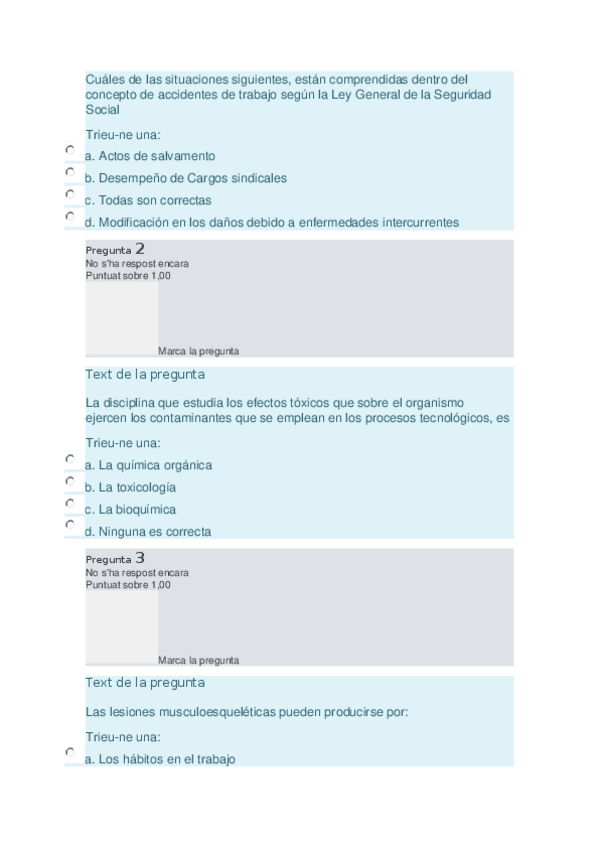 Cuáles de las situaciones siguientes, están comprendidas dentro del concepto de accidentes de trabajo según la Ley General de la Seguridad Social

Trieu-ne una:

a. Actos de salvamento

b. Desempeño de Cargos sindicales

c. Todas son correctas

d. Modificación en los daños debido a enfermedades intercurrentes

Pregunta 2
No s'ha respost encara
Puntuat sobre 1,00

Marca la pregunta

Text de la pregunta

La disciplina que estudia los efectos tóxicos que sobre el organismo ejercen los contaminantes que se emplean en los procesos tecnológicos, es

Trieu-ne una:

a. La química orgánica

b. La toxicología

c. La bioquímica

d. Ninguna es correcta

Pregunta 3
No s'ha respost encara
Puntuat sobre 1,00

Marca la pregunta

Text de la pregunta

Las lesiones musculoesqueléticas pueden producirse por:

Trieu-ne una:

a. Los hábitos en el trabajo